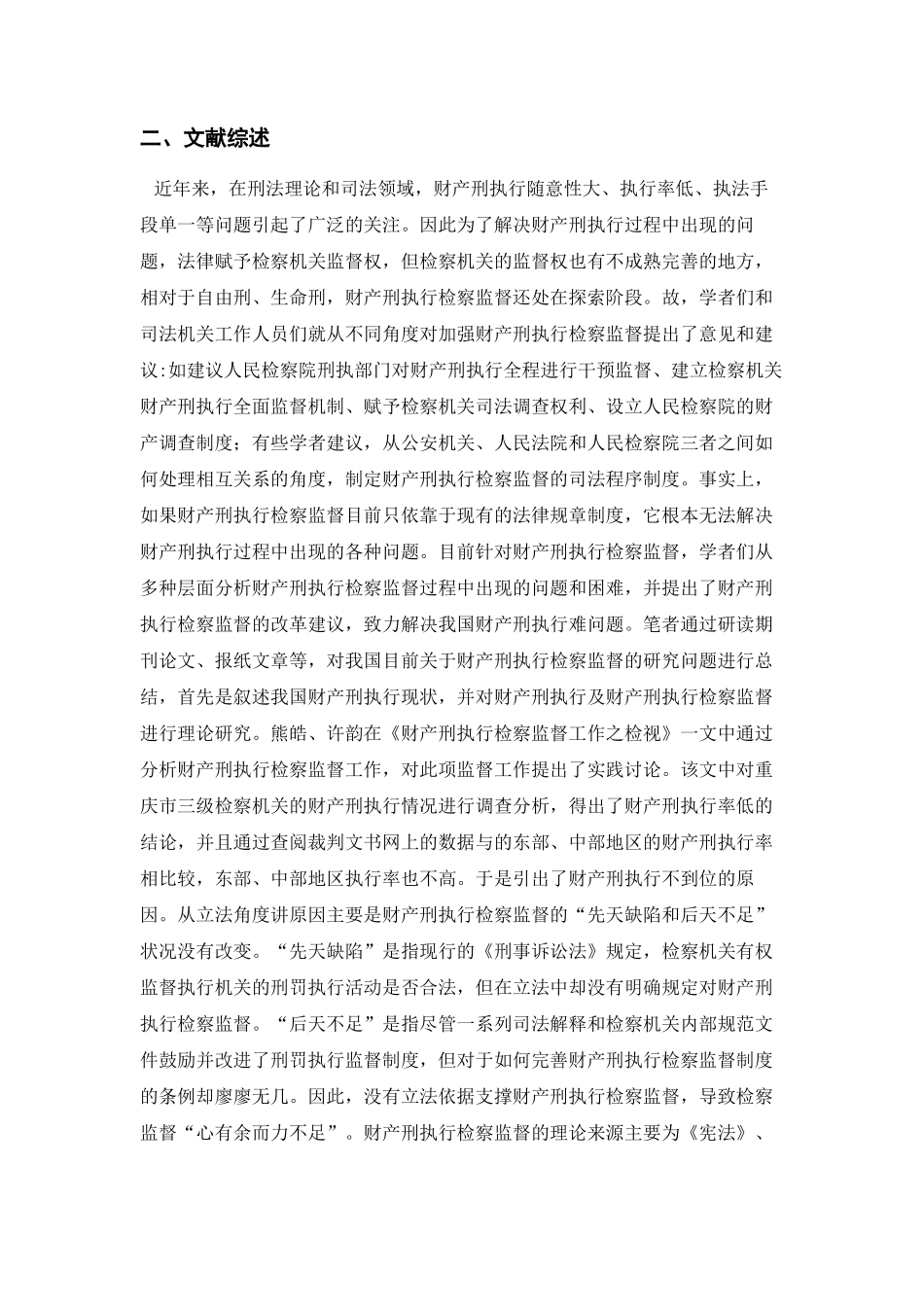 二、文献综述

近年来，在刑法理论和司法领域，财产刑执行随意性大、执行率低、执法手段单一等问题引起了广泛的关注。因此为了解决财产刑执行过程中出现的问题，法律赋予检察机关监督权，但检察机关的监督权也有不成熟完善的地方，相对于自由刑、生命刑，财产刑执行检察监督还处在探索阶段。故，学者们和司法机关工作人员们就从不同角度对加强财产刑执行检察监督提出了意见和建议:如建议人民检察院刑执部门对财产刑执行全程进行干预监督、建立检察机关财产刑执行全面监督机制、赋予检察机关司法调查权利、设立人民检察院的财产调查制度；有些学者建议，从公安机关、人民法院和人民检察院三者之间如何处理相互关系的角度，制定财产刑执行检察监督的司法程序制度。事实上，如果财产刑执行检察监督目前只依靠于现有的法律规章制度，它根本无法解决财产刑执行过程中出现的各种问题。目前针对财产刑执行检察监督，学者们从多种层面分析财产刑执行检察监督过程中出现的问题和困难，并提出了财产刑执行检察监督的改革建议，致力解决我国财产刑执行难问题。笔者通过研读期刊论文、报纸文章等，对我国目前关于财产刑执行检察监督的研究问题进行总结，首先是叙述我国财产刑执行现状，并对财产刑执行及财产刑执行检察监督进行理论研究。熊皓、许韵在《财产刑执行检察监督工作之检视》一文中通过分析财产刑执行检察监督工作，对此项监督工作提出了实践讨论。该文中对重庆市三级检察机关的财产刑执行情况进行调查分析，得出了财产刑执行率低的结论，并且通过查阅裁判文书网上的数据与的东部、中部地区的财产刑执行率相比较，东部、中部地区执行率也不高。于是引出了财产刑执行不到位的原因。从立法角度讲原因主要是财产刑执行检察监督的“先天缺陷和后天不足”状况没有改变。“先天缺陷”是指现行的《刑事诉讼法》规定，检察机关有权监督执行机关的刑罚执行活动是否合法，但在立法中却没有明确规定对财产刑执行检察监督。“后天不足”是指尽管一系列司法解释和检察机关内部规范文件鼓励并改进了刑罚执行监督制度，但对于如何完善财产刑执行检察监督制度的条例却廖廖无几。因此，没有立法依据支撑财产刑执行检察监督，导致检察监督“心有余而力不足”。财产刑执行检察监督的理论来源主要为《宪法》、